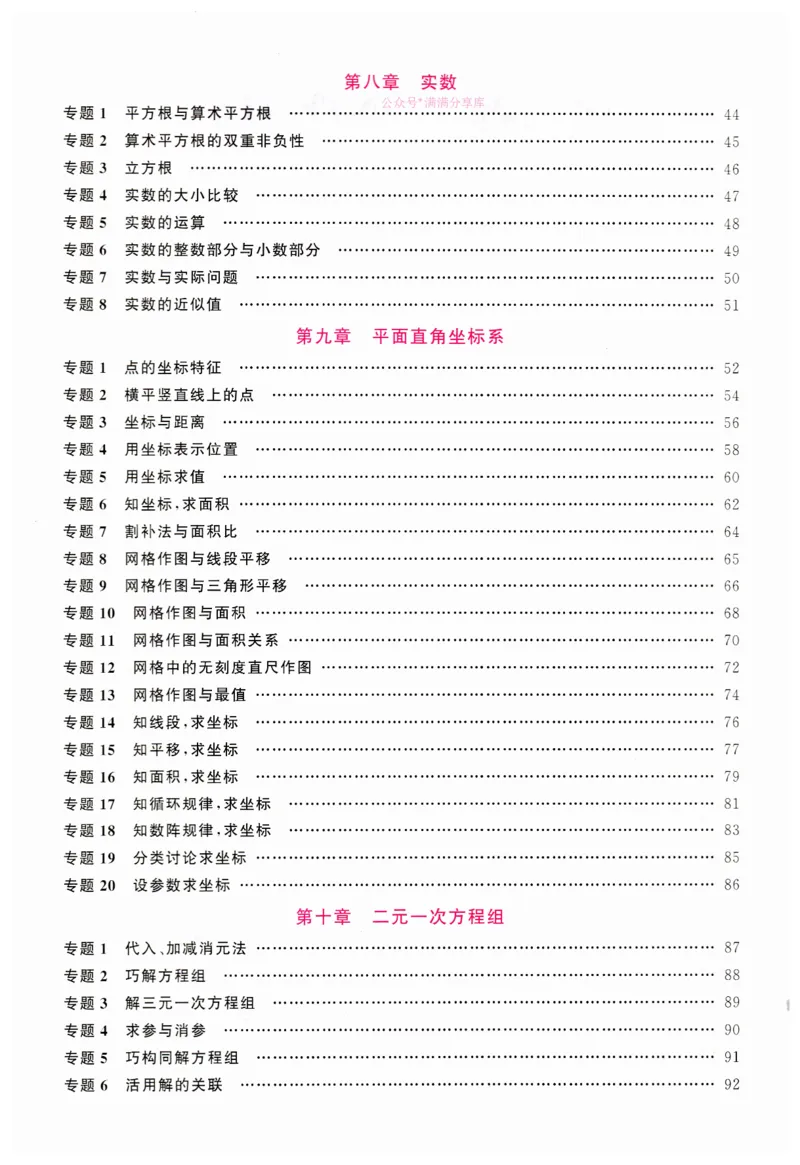 第八章 实数

专题1 平方根与算术平方根 44
专题2 算术平方根的双重非负性 45
专题3 立方根 46
专题4 实数的大小比较 47
专题5 实数的运算 48
专题6 实数的整数部分与小数部分 49
专题7 实数与实际问题 50
专题8 实数的近似值 51

第九章 平面直角坐标系

专题1 点的坐标特征 52
专题2 横平竖直线上的点 54
专题3 坐标与距离 56
专题4 用坐标表示位置 58
专题5 用坐标求值 60
专题6 知坐标,求面积 62
专题7 割补法与面积比 64
专题8 网格作图与线段平移 65
专题9 网格作图与三角形平移 66
专题10 网格作图与面积 68
专题11 网格作图与面积关系 70
专题12 网格中的无刻度直尺作图 72
专题13 网格作图与最值 74
专题14 知线段,求坐标 76
专题15 知平移,求坐标 77
专题16 知面积,求坐标 79
专题17 知循环规律,求坐标 81
专题18 知数阵规律,求坐标 83
专题19 分类讨论求坐标 85
专题20 设参数求坐标 86

第十章 二元一次方程组

专题1 代入、加减消元法 87
专题2 巧解方程组 88
专题3 解三元一次方程组 89
专题4 求参与消参 90
专题5 巧构同解方程组 91
专题6 活用解的关联 92

公众号"满满分享库